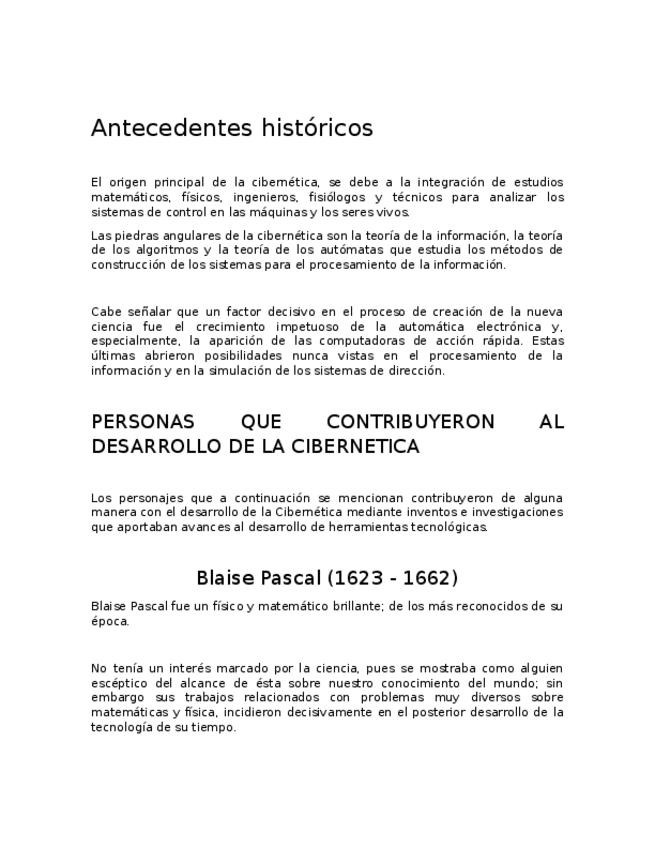 Antecedentes históricos

El origen principal de la cibernética, se debe a la integración de estudios matemáticos, físicos, ingenieros, fisiólogos y técnicos para analizar los sistemas de control en las máquinas y los seres vivos.

Las piedras angulares de la cibernética son la teoría de la información, la teoría de los algoritmos y la teoría de los autómatas que estudia los métodos de construcción de los sistemas para el procesamiento de la información.

Cabe señalar que un factor decisivo en el proceso de creación de la nueva ciencia fue el crecimiento impetuoso de la automática electrónica y, especialmente, la aparición de las computadoras de acción rápida. Estas últimas abrieron posibilidades nunca vistas en el procesamiento de la información y en la simulación de los sistemas de dirección.

PERSONAS QUE CONTRIBUYERON AL DESARROLLO DE LA CIBERNETICA

Los personajes que a continuación se mencionan contribuyeron de alguna manera con el desarrollo de la Cibernética mediante inventos e investigaciones que aportaban avances al desarrollo de herramientas tecnológicas.

Blaise Pascal (1623 - 1662)

Blaise Pascal fue un físico y matemático brillante; de los más reconocidos de su época.

No tenía un interés marcado por la ciencia, pues se mostraba como alguien escéptico del alcance de ésta sobre nuestro conocimiento del mundo; sin embargo sus trabajos relacionados con problemas muy diversos sobre matemáticas y física, incidieron decisivamente en el posterior desarrollo de la tecnología de su tiempo.